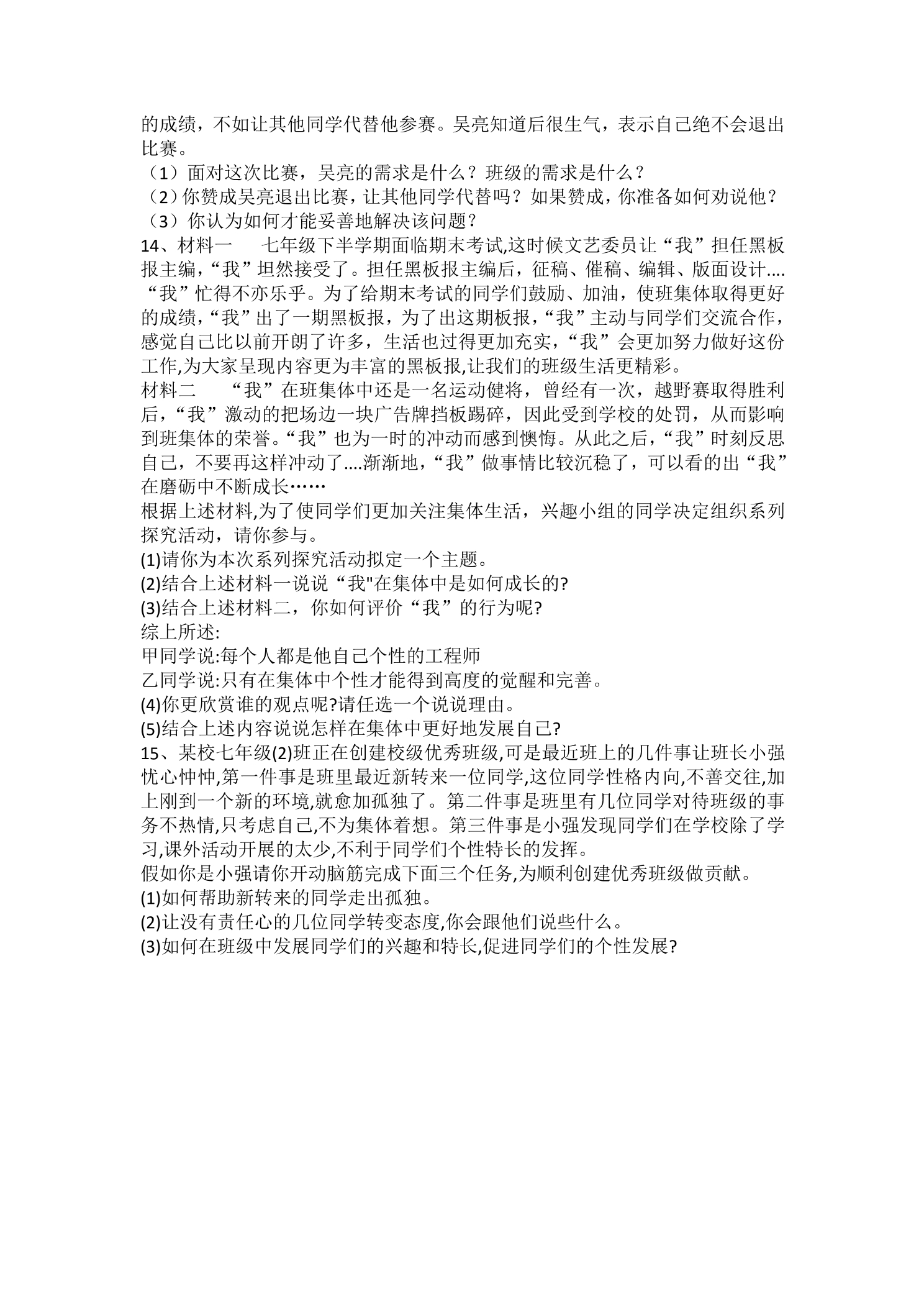 的成绩，不如让其他同学代替他参赛。吴亮知道后很生气，表示自己绝不会退出比赛。

（1）面对这次比赛，吴亮的需求是什么？班级的需求是什么？

（2）你赞成吴亮退出比赛，让其他同学代替吗？如果赞成，你准备如何劝说他？

（3）你认为如何才能妥善地解决该问题？

14、材料一 七年级下半学期面临期末考试,这时候文艺委员让“我”担任黑板报主编,“我”坦然接受了。担任黑板报主编后，征稿、催稿、编辑、版面设计....“我”忙得不亦乐乎。为了给期末考试的同学们鼓励、加油，使班集体取得更好的成绩,“我”出了一期黑板报，为了出这期板报,“我”主动与同学们交流合作，感觉自己比以前开朗了许多，生活也过得更加充实,“我”会更加努力做好这份工作,为大家呈现内容更为丰富的黑板报,让我们的班级生活更精彩。

材料二 “我”在班集体中还是一名运动健将，曾经有一次，越野赛取得胜利后,“我”激动的把场边一块广告牌挡板踢碎，因此受到学校的处罚，从而影响到班集体的荣誉。“我”也为一时的冲动而感到懊悔。从此之后,“我”时刻反思自己，不要再这样冲动了....渐渐地,“我”做事情比较沉稳了，可以看的出“我”在磨砺中不断成长……

根据上述材料,为了使同学们更加关注集体生活，兴趣小组的同学决定组织系列探究活动，请你参与。

(1)请你为本次系列探究活动拟定一个主题。

(2)结合上述材料一说说“我"在集体中是如何成长的?

(3)结合上述材料二，你如何评价“我”的行为呢?

综上所述:

甲同学说:每个人都是他自己个性的工程师

乙同学说:只有在集体中个性才能得到高度的觉醒和完善。

(4)你更欣赏谁的观点呢?请任选一个说说理由。

(5)结合上述内容说说怎样在集体中更好地发展自己?

15、某校七年级(2)班正在创建校级优秀班级,可是最近班上的几件事让班长小强忧心忡忡,第一件事是班里最近新转来一位同学,这位同学性格内向,不善交往,加上刚到一个新的环境,就愈加孤独了。第二件事是班里有几位同学对待班级的事务不热情,只考虑自己,不为集体着想。第三件事是小强发现同学们在学校除了学习,课外活动开展的太少,不利于同学们个性特长的发挥。

假如你是小强请你开动脑筋完成下面三个任务,为顺利创建优秀班级做贡献。

(1)如何帮助新转来的同学走出孤独。

(2)让没有责任心的几位同学转变态度,你会跟他们说些什么。

(3)如何在班级中发展同学们的兴趣和特长,促进同学们的个性发展?